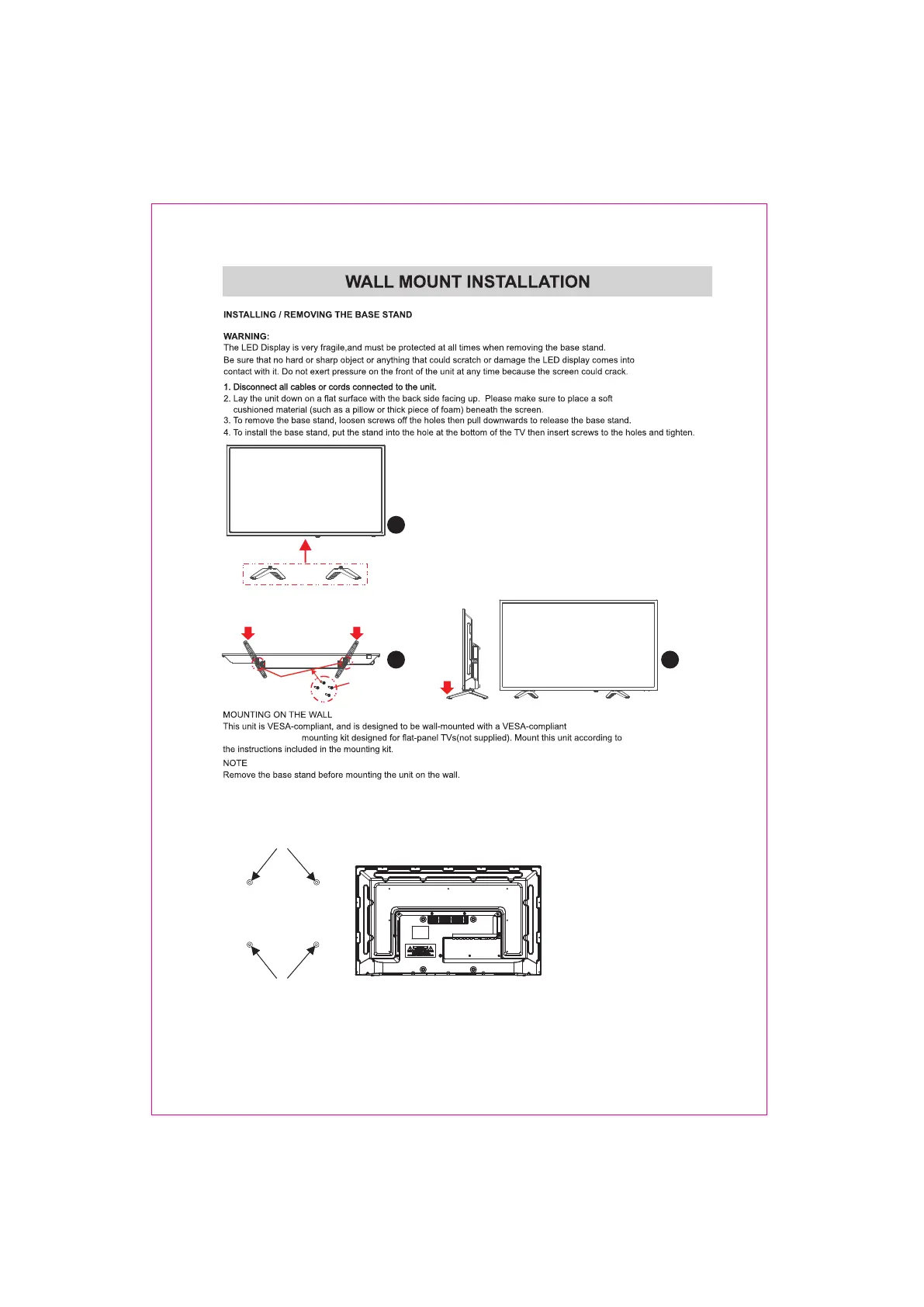 WALL MOUNT INSTALLATION

INSTALLING / REMOVING THE BASE STAND

WARNING:
The LED Display is very fragile,and must be protected at all times when removing the base stand.
Be sure that no hard or sharp object or anything that could scratch or damage the LED display comes into contact with it. Do not exert pressure on the front of the unit at any time because the screen could crack.

1. Disconnect all cables or cords connected to the unit.
2. Lay the unit down on a flat surface with the back side facing up. Please make sure to place a soft cushioned material (such as a pillow or thick piece of foam) beneath the screen.
3. To remove the base stand, loosen screws off the holes then pull downwards to release the base stand.
4. To install the base stand, put the stand into the hole at the bottom of the TV then insert screws to the holes and tighten.

MOUNTING ON THE WALL
This unit is VESA-compliant, and is designed to be wall-mounted with a VESA-compliant mounting kit designed for flat-panel TVs(not supplied). Mount this unit according to the instructions included in the mounting kit.

NOTE
Remove the base stand before mounting the unit on the wall.